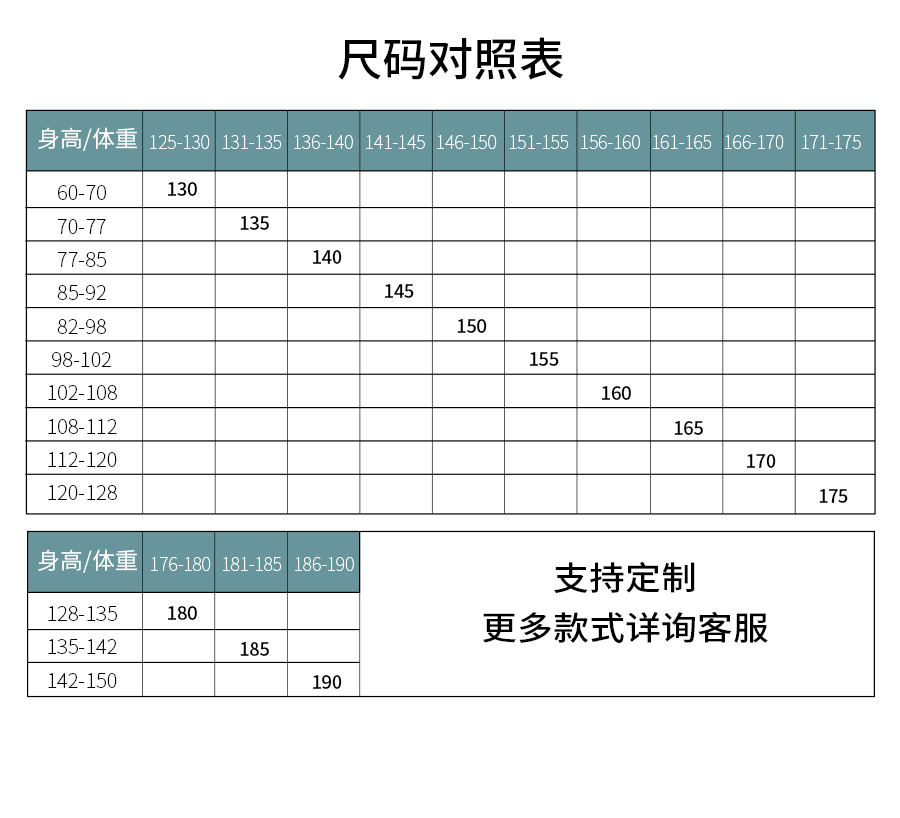 尺码对照表

| 身高/体重 | 125-130 | 131-135 | 136-140 | 141-145 | 146-150 | 151-155 | 156-160 | 161-165 | 166-170 | 171-175 |
|---|---|---|---|---|---|---|---|---|---|---|
| 60-70 | 130 | | | | | | | | | |
| 70-77 | | 135 | | | | | | | | |
| 77-85 | | | 140 | | | | | | | |
| 85-92 | | | | 145 | | | | | | |
| 82-98 | | | | | 150 | | | | | |
| 98-102 | | | | | | 155 | | | | |
| 102-108 | | | | | | | 160 | | | |
| 108-112 | | | | | | | | 165 | | |
| 112-120 | | | | | | | | | 170 | |
| 120-128 | | | | | | | | | | 175 |

| 身高/体重 | 176-180 | 181-185 | 186-190 |
|---|---|---|---|
| 128-135 | 180 | | |
| 135-142 | | 185 | |
| 142-150 | | | 190 |

支持定制
更多款式详询客服